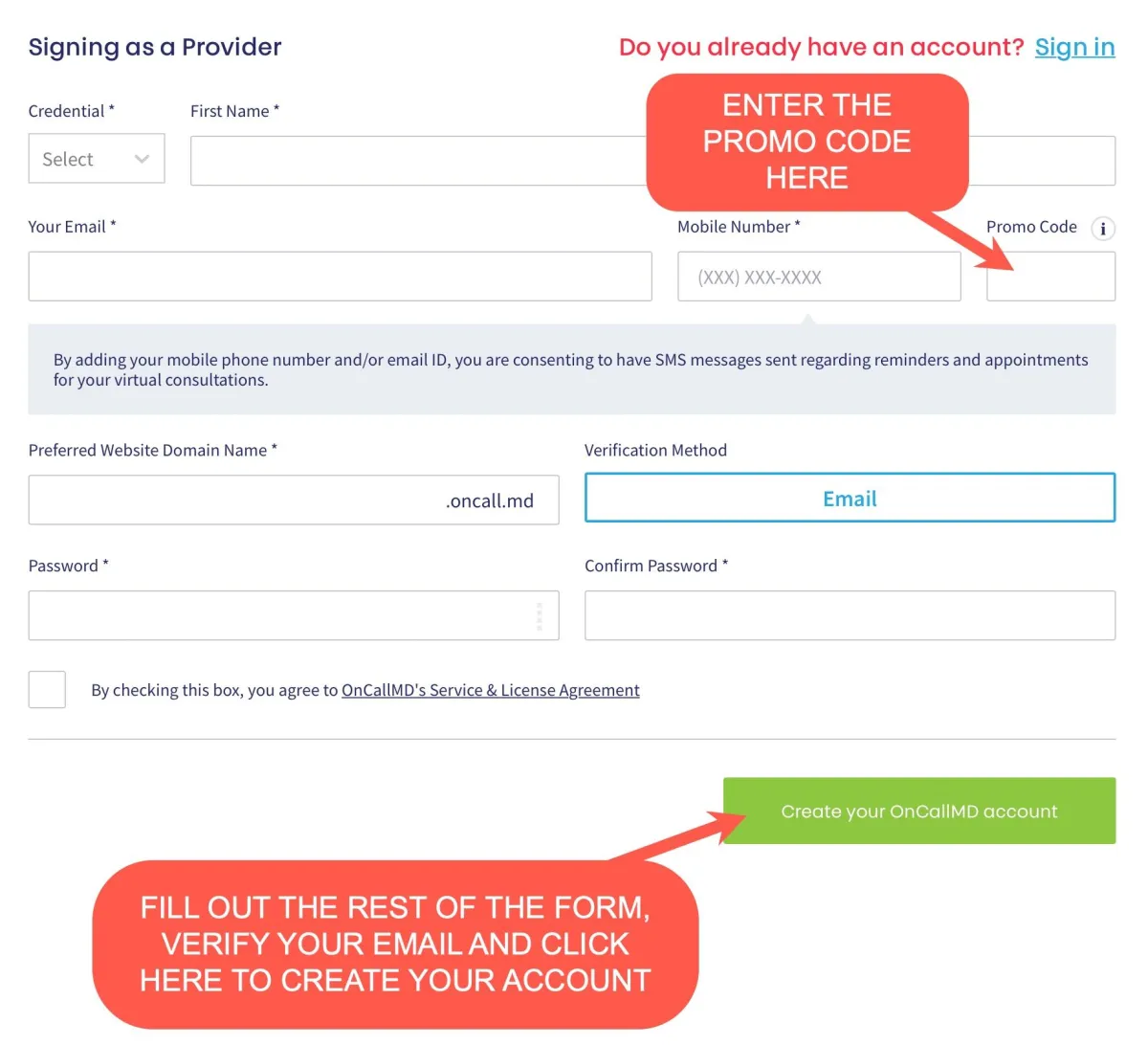 Signing as a Provider

Do you already have an account? Sign in

Credential *

Select

First Name *

ENTER THE PROMO CODE HERE

Your Email *

Mobile Number *

(XXX) XXX-XXXX

Promo Code

i

By adding your mobile phone number and/or email ID, you are consenting to have SMS messages sent regarding reminders and appointments for your virtual consultations.

Preferred Website Domain Name *

.oncall.md

Verification Method

Email

Password *

Confirm Password *

By checking this box, you agree to OnCallMD's Service & License Agreement

Create your OnCallMD account

FILL OUT THE REST OF THE FORM, VERIFY YOUR EMAIL AND CLICK HERE TO CREATE YOUR ACCOUNT